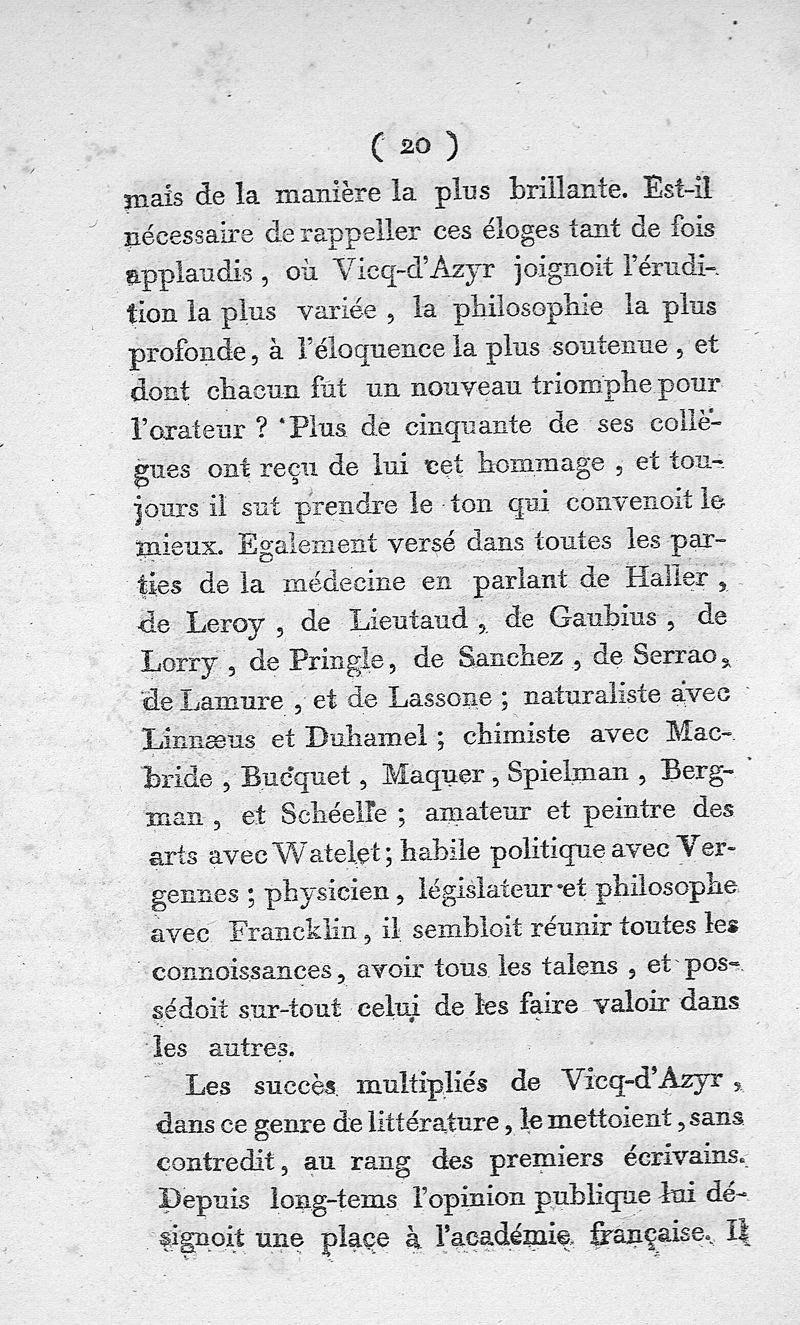 ( 20 )

mais de la manière la plus brillante. Est-il nécessaire de rappeller ces éloges tant de fois applaudis, où Vicq-d'Azyr joignoit l'érudition la plus variée, la philosophie la plus profonde, à l'éloquence la plus soutenue, et dont chacun fut un nouveau triomphe pour l'orateur ? Plus de cinquante de ses collègues ont reçu de lui cet hommage, et toujours il sut prendre le ton qui convenoit le mieux. Egalement versé dans toutes les parties de la médecine en parlant de Haller, de Leroy, de Lieutaud, de Gaubius, de Lorry, de Pringle, de Sanchez, de Serrao, de Lamure, et de Lassone ; naturaliste avec Linnæus et Duhamel ; chimiste avec Macbride, Bucquet, Maquer, Spielman, Bergman, et Schéelle ; amateur et peintre des arts avec Watelet ; habile politique avec Vergennes ; physicien, législateur et philosophe avec Francklin, il sembloit réunir toutes les connoissances, avoir tous les talens, et possédoit sur-tout celui de les faire valoir dans les autres.

Les succès multipliés de Vicq-d'Azyr, dans ce genre de littérature, le mettoient, sans contredit, au rang des premiers écrivains. Depuis long-tems l'opinion publique lui désignoit une place à l'académie française. Il